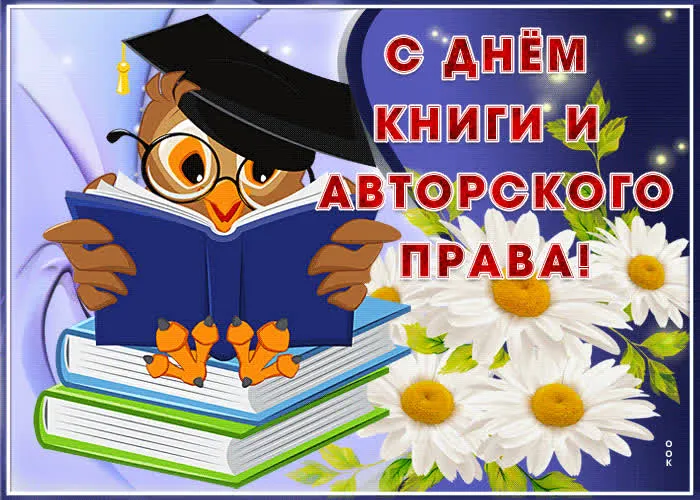 С ДНЁМ КНИГИ И АВТОРСКОГО ПРАВА!

ООК